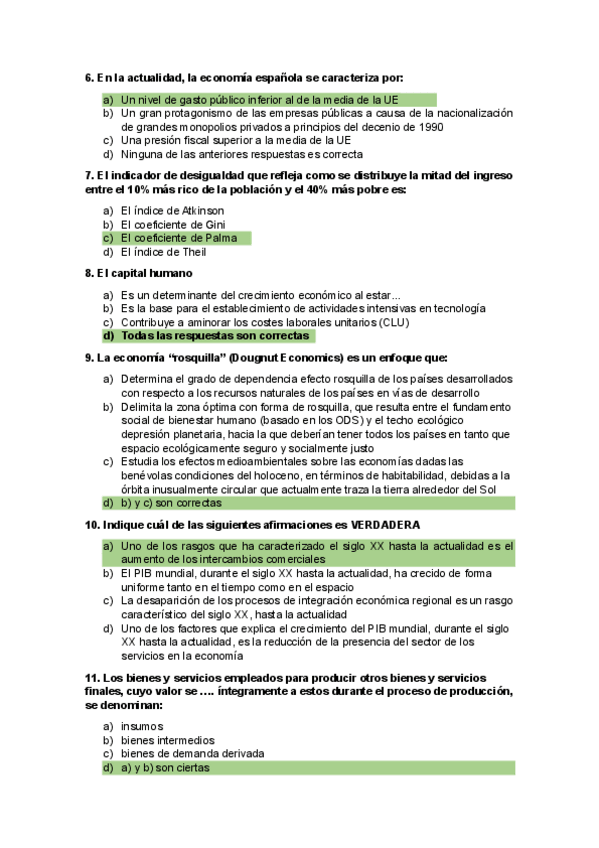 6. En la actualidad, la economía española se caracteriza por:

a) Un nivel de gasto público inferior al de la media de la UE
b) Un gran protagonismo de las empresas públicas a causa de la nacionalización de grandes monopolios privados a principios del decenio de 1990
c) Una presión fiscal superior a la media de la UE
d) Ninguna de las anteriores respuestas es correcta

7. El indicador de desigualdad que refleja como se distribuye la mitad del ingreso entre el 10% más rico de la población y el 40% más pobre es:

a) El índice de Atkinson
b) El coeficiente de Gini
c) El coeficiente de Palma
d) El índice de Theil

8. El capital humano

a) Es un determinante del crecimiento económico al estar...
b) Es la base para el establecimiento de actividades intensivas en tecnología
c) Contribuye a aminorar los costes laborales unitarios (CLU)
d) Todas las respuestas son correctas

9. La economía "rosquilla" (Dougnut Economics) es un enfoque que:

a) Determina el grado de dependencia efecto rosquilla de los países desarrollados con respecto a los recursos naturales de los países en vías de desarrollo
b) Delimita la zona óptima con forma de rosquilla, que resulta entre el fundamento social de bienestar humano (basado en los ODS) y el techo ecológico depresión planetaria, hacia la que deberían tener todos los países en tanto que espacio ecológicamente seguro y socialmente justo
c) Estudia los efectos medioambientales sobre las economías dadas las benévolas condiciones del holoceno, en términos de habitabilidad, debidas a la órbita inusualmente circular que actualmente traza la tierra alrededor del Sol
d) b) y c) son correctas

10. Indique cuál de las siguientes afirmaciones es VERDADERA

a) Uno de los rasgos que ha caracterizado el siglo XX hasta la actualidad es el aumento de los intercambios comerciales
b) El PIB mundial, durante el siglo XX hasta la actualidad, ha crecido de forma uniforme tanto en el tiempo como en el espacio
c) La desaparición de los procesos de integración económica regional es un rasgo característico del siglo XX, hasta la actualidad
d) Uno de los factores que explica el crecimiento del PIB mundial, durante el siglo XX hasta la actualidad, es la reducción de la presencia del sector de los servicios en la economía

11. Los bienes y servicios empleados para producir otros bienes y servicios finales, cuyo valor se .... íntegramente a estos durante el proceso de producción, se denominan:

a) insumos
b) bienes intermedios
c) bienes de demanda derivada
d) a) y b) son ciertas